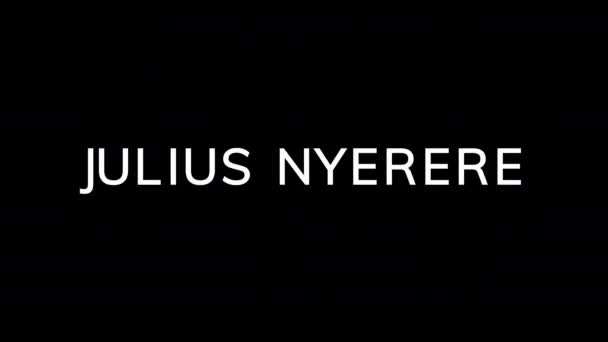 JULIUS NYERERE